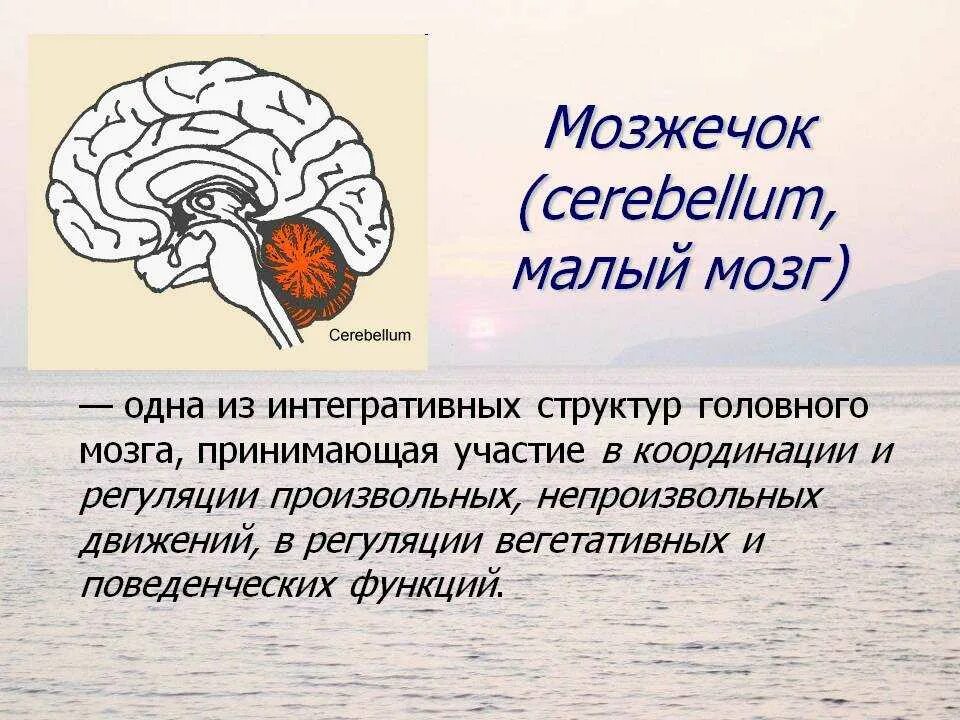 Cerebellum

Мозжечок (cerebellum, малый мозг)

— одна из интегративных структур головного мозга, принимающая участие в координации и регуляции произвольных, непроизвольных движений, в регуляции вегетативных и поведенческих функций.